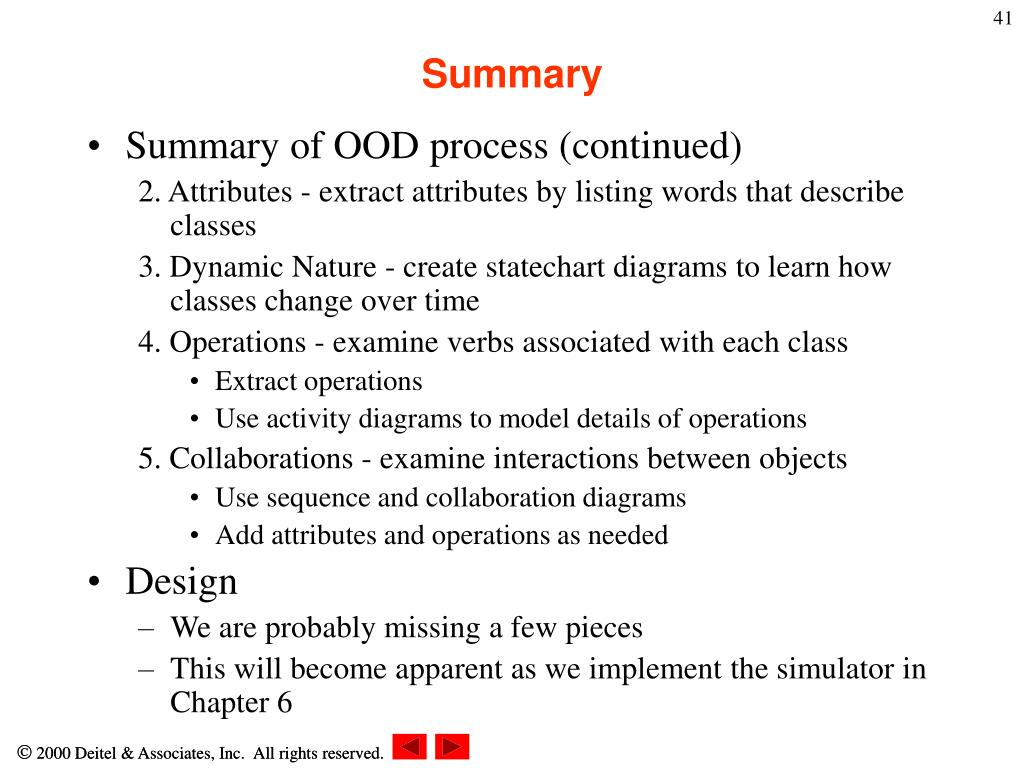 41

Summary

• Summary of OOD process (continued)

2. Attributes - extract attributes by listing words that describe classes

3. Dynamic Nature - create statechart diagrams to learn how classes change over time

4. Operations - examine verbs associated with each class

• Extract operations

• Use activity diagrams to model details of operations

5. Collaborations - examine interactions between objects

• Use sequence and collaboration diagrams

• Add attributes and operations as needed

• Design

– We are probably missing a few pieces

– This will become apparent as we implement the simulator in Chapter 6

© 2000 Deitel & Associates, Inc. All rights reserved.